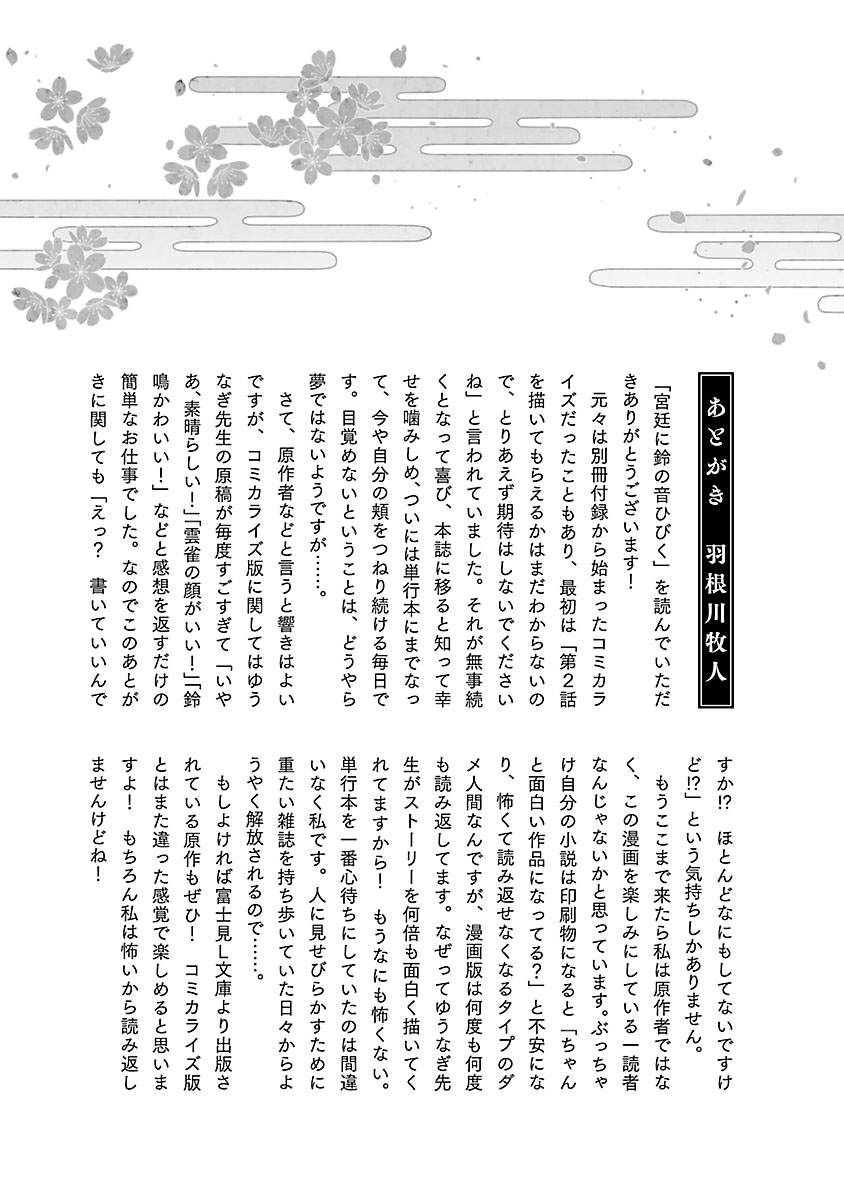 あとがき　羽根川牧人

「宮廷に鈴の音ひびく」を読んでいただきありがとうございます！

元々は別冊付録から始まったコミカライズだったこともあり、最初は「第2話を描いてもらえるかはまだわからないので、とりあえず期待はしないでくださいね」と言われていました。それが無事続くとなって喜び、本誌に移ると知って幸せを噛みしめ、ついには単行本にまでなって、今や自分の頬をつねり続ける毎日です。目覚めないということは、どうやら夢ではないようですが……。

さて、原作者などと言うと響きはよいですが、コミカライズ版に関してはゆうなぎ先生の原稿が毎度すごすぎて「いやあ、素晴らしい！」「雲雀の顔がいい！」「鈴鳴かわいい！」などと感想を返すだけの簡単なお仕事でした。なのでこのあとがきに関しても「えっ？　書いていいんですか⁉　ほとんどなにもしてないですけど⁉」という気持ちしかありません。

もうここまで来たら私は原作者ではなく、この漫画を楽しみにしている一読者なんじゃないかと思っています。ぶっちゃけ自分の小説は印刷物になると「ちゃんと面白い作品になってる？」と不安になり、怖くて読み返せなくなるタイプのダメ人間なんですが、漫画版は何度も何度も読み返してます。なぜってゆうなぎ先生がストーリーを何倍も面白く描いてくれてますから！　もうなにも怖くない。単行本を一番心待ちにしていたのは間違いなく私です。人に見せびらかすために重たい雑誌を持ち歩いていた日々からようやく解放されるので……。

もしよければ富士見L文庫より出版されている原作もぜひ！　コミカライズ版とはまた違った感覚で楽しめると思いますよ！　もちろん私は怖いから読み返しませんけどね！